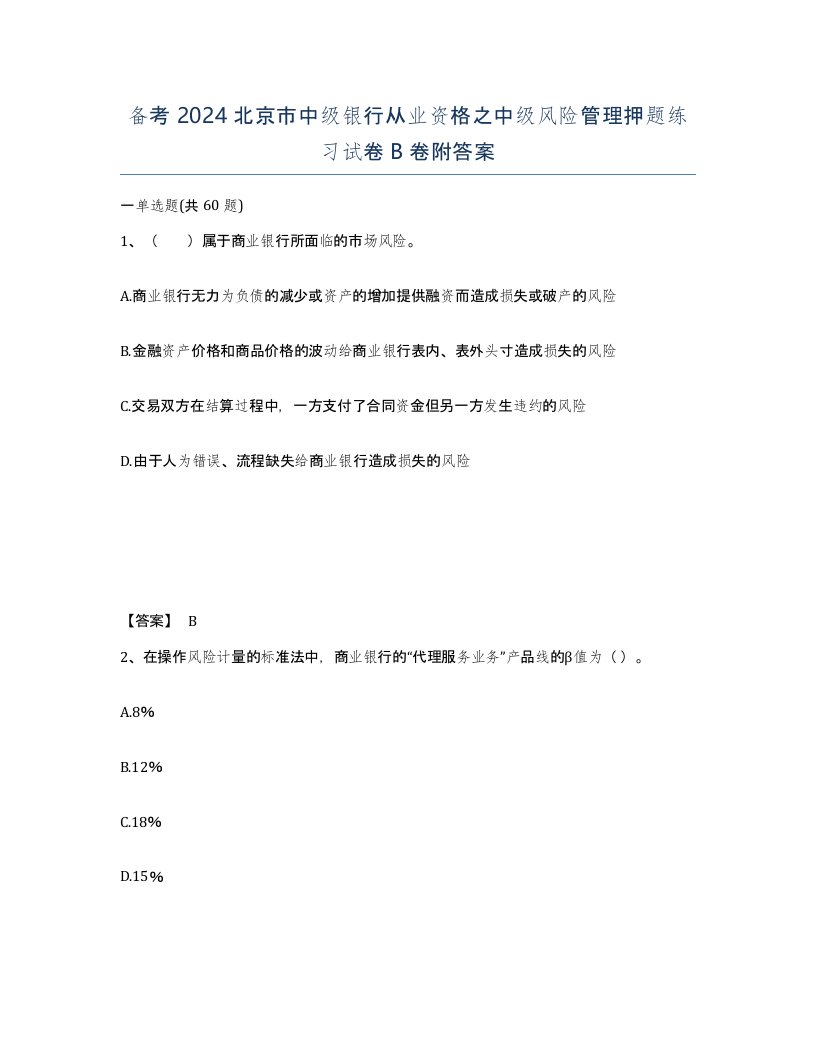 备考 2024 北京市中级银行从业资格之中级风险管理押题练习试卷 B 卷附答案

一单选题(共 60 题)

1、（　　）属于商业银行所面临的市场风险。

A.商业银行无力为负债的减少或资产的增加提供融资而造成损失或破产的风险

B.金融资产价格和商品价格的波动给商业银行表内、表外头寸造成损失的风险

C.交易双方在结算过程中，一方支付了合同资金但另一方发生违约的风险

D.由于人为错误、流程缺失给商业银行造成损失的风险

【答案】 B

2、在操作风险计量的标准法中，商业银行的“代理服务业务”产品线的β值为（ ）。

A.8%

B.12%

C.18%

D.15%